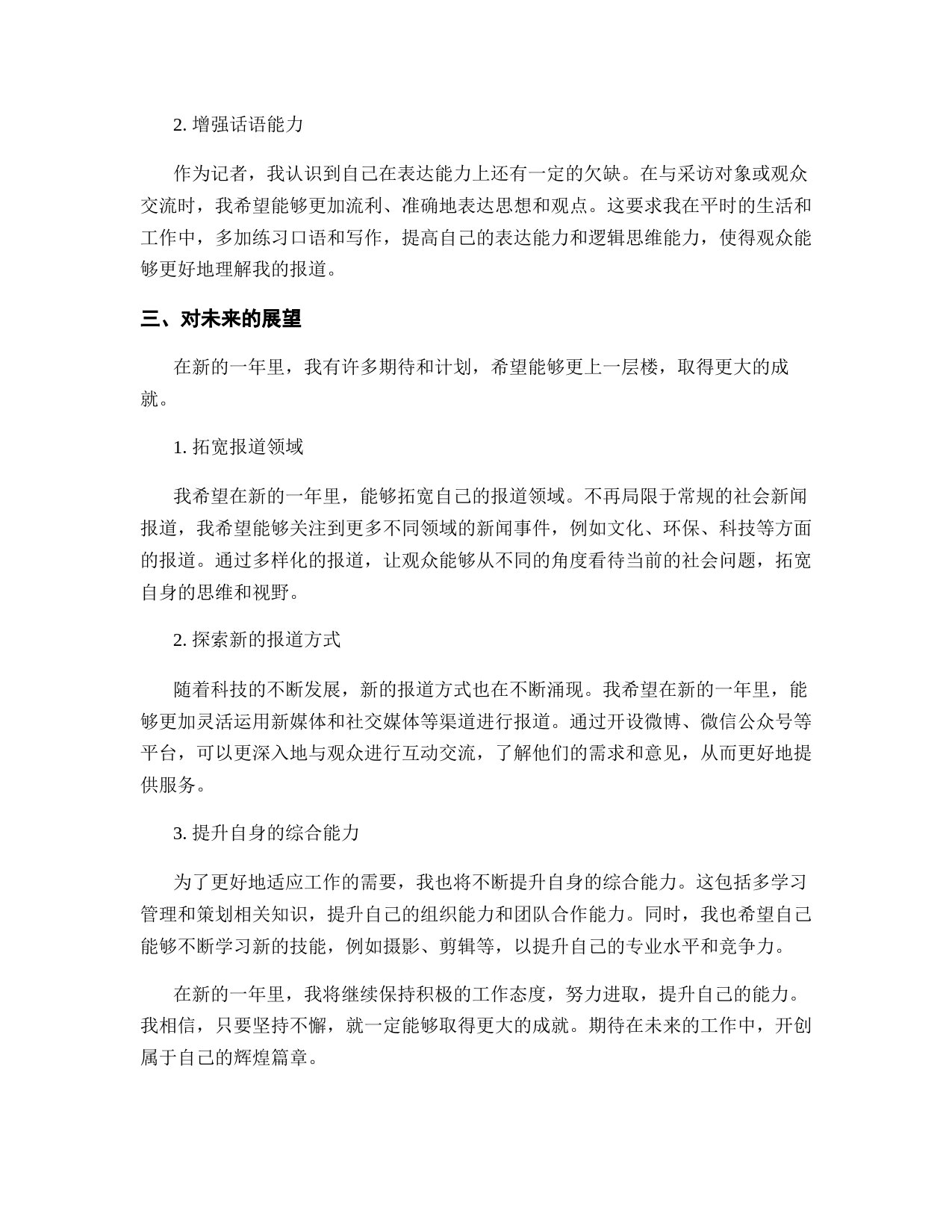 2. 增强话语能力

作为记者，我认识到自己在表达能力上还有一定的欠缺。在与采访对象或观众交流时，我希望能够更加流利、准确地表达思想和观点。这要求我在平时的生活和工作中，多加练习口语和写作，提高自己的表达能力和逻辑思维能力，使得观众能够更好地理解我的报道。

三、对未来的展望

在新的一年里，我有许多期待和计划，希望能够更上一层楼，取得更大的成就。

1. 拓宽报道领域

我希望在新的一年里，能够拓宽自己的报道领域。不再局限于常规的社会新闻报道，我希望能够关注到更多不同领域的新闻事件，例如文化、环保、科技等方面的报道。通过多样化的报道，让观众能够从不同的角度看待当前的社会问题，拓宽自身的思维和视野。

2. 探索新的报道方式

随着科技的不断发展，新的报道方式也在不断涌现。我希望在新的一年里，能够更加灵活运用新媒体和社交媒体等渠道进行报道。通过开设微博、微信公众号等平台，可以更深入地与观众进行互动交流，了解他们的需求和意见，从而更好地提供服务。

3. 提升自身的综合能力

为了更好地适应工作的需要，我也将不断提升自身的综合能力。这包括多学习管理和策划相关知识，提升自己的组织能力和团队合作能力。同时，我也希望自己能够不断学习新的技能，例如摄影、剪辑等，以提升自己的专业水平和竞争力。

在新的一年里，我将继续保持积极的工作态度，努力进取，提升自己的能力。我相信，只要坚持不懈，就一定能够取得更大的成就。期待在未来的工作中，开创属于自己的辉煌篇章。